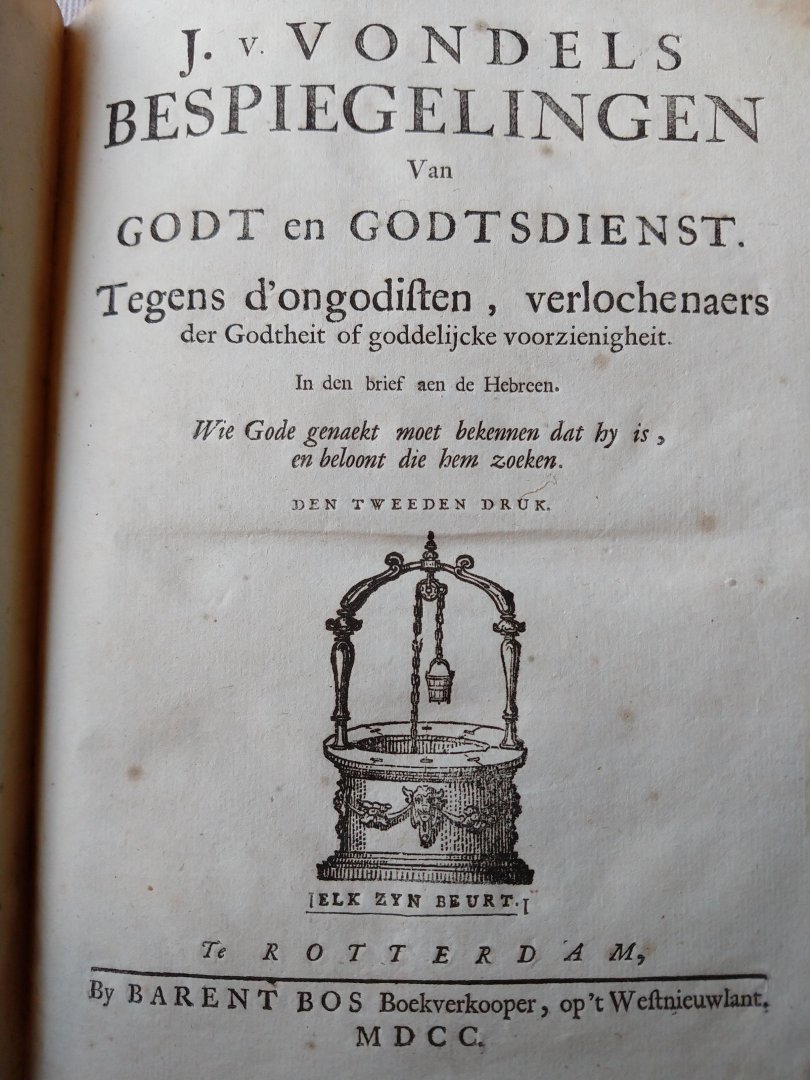 J. v. VONDELS
BESPIEGELINGEN
Van
GODT en GODTSDIENST.
Tegens d'ongodisten, verlochenaers der Godtheit of goddelijcke voorzienigheit.

In den brief aen de Hebreen.

Wie Gode genaekt moet bekennen dat hy is, en beloont die hem zoeken.

DEN TWEEDEN DRUK.

ELK ZYN BEURT.

Te ROTTERDAM,
By BARENT BOS Boekverkooper, op't Westnieuwlant.
MDCC.